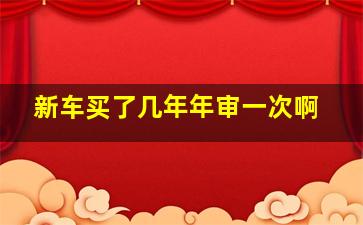 新车买了几年年审一次啊